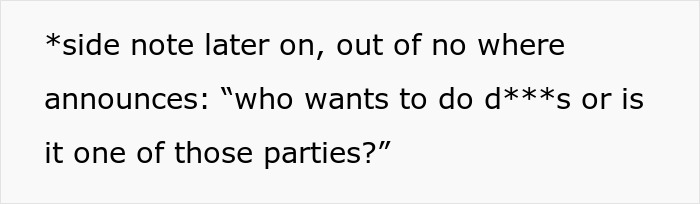 *side note later on, out of no where announces: “who wants to do d***s or is it one of those parties?”